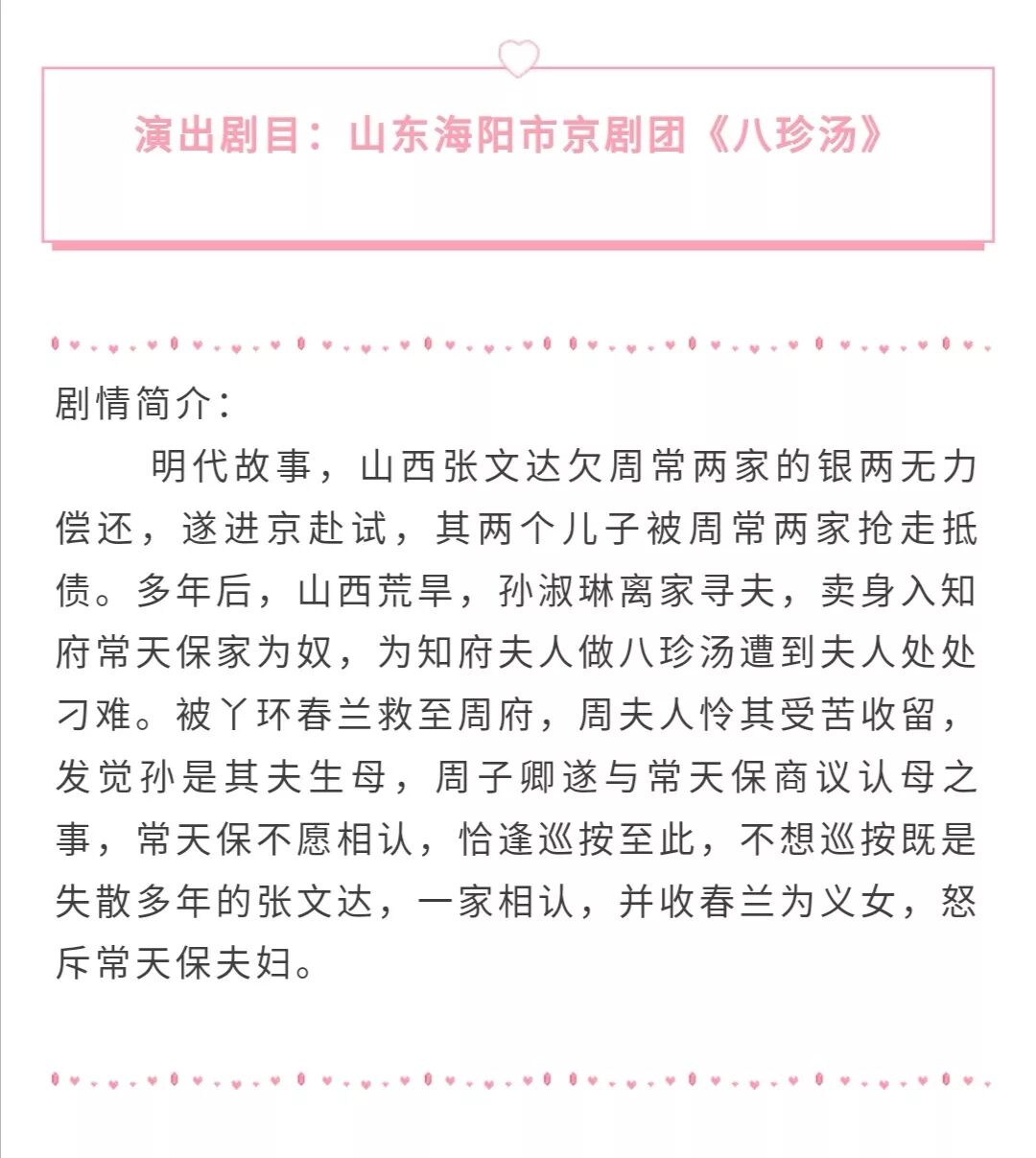 演出剧目：山东海阳市京剧团《八珍汤》

剧情简介：

明代故事，山西张文达欠周常两家的银两无力偿还，遂进京赴试，其两个儿子被周常两家抢走抵债。多年后，山西荒旱，孙淑琳离家寻夫，卖身入知府常天保家为奴，为知府夫人做八珍汤遭到夫人处处刁难。被丫环春兰救至周府，周夫人怜其受苦收留，发觉孙是其夫生母，周子卿遂与常天保商议认母之事，常天保不愿相认，恰逢巡按至此，不想巡按既是失散多年的张文达，一家相认，并收春兰为义女，怒斥常天保夫妇。